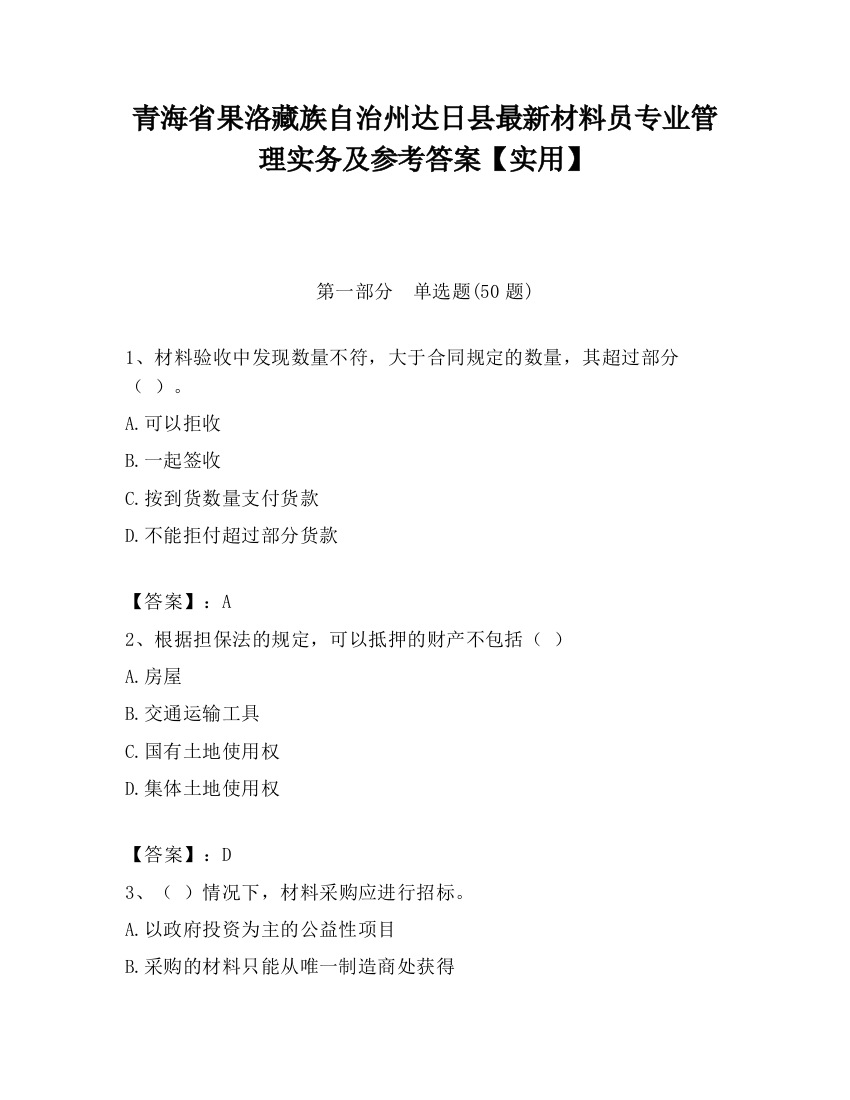 青海省果洛藏族自治州达日县最新材料员专业管理实务及参考答案【实用】

第一部分　单选题(50 题)

1、材料验收中发现数量不符，大于合同规定的数量，其超过部分（ ）。

A.可以拒收

B.一起签收

C.按到货数量支付货款

D.不能拒付超过部分货款

【答案】：A

2、根据担保法的规定，可以抵押的财产不包括（ ）

A.房屋

B.交通运输工具

C.国有土地使用权

D.集体土地使用权

【答案】：D

3、（ ）情况下，材料采购应进行招标。

A.以政府投资为主的公益性项目

B.采购的材料只能从唯一制造商处获得